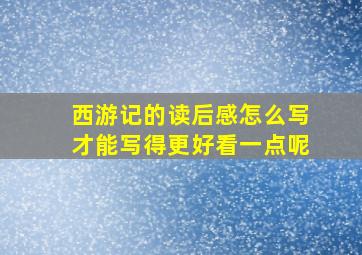 西游记的读后感怎么写才能写得更好看一点呢